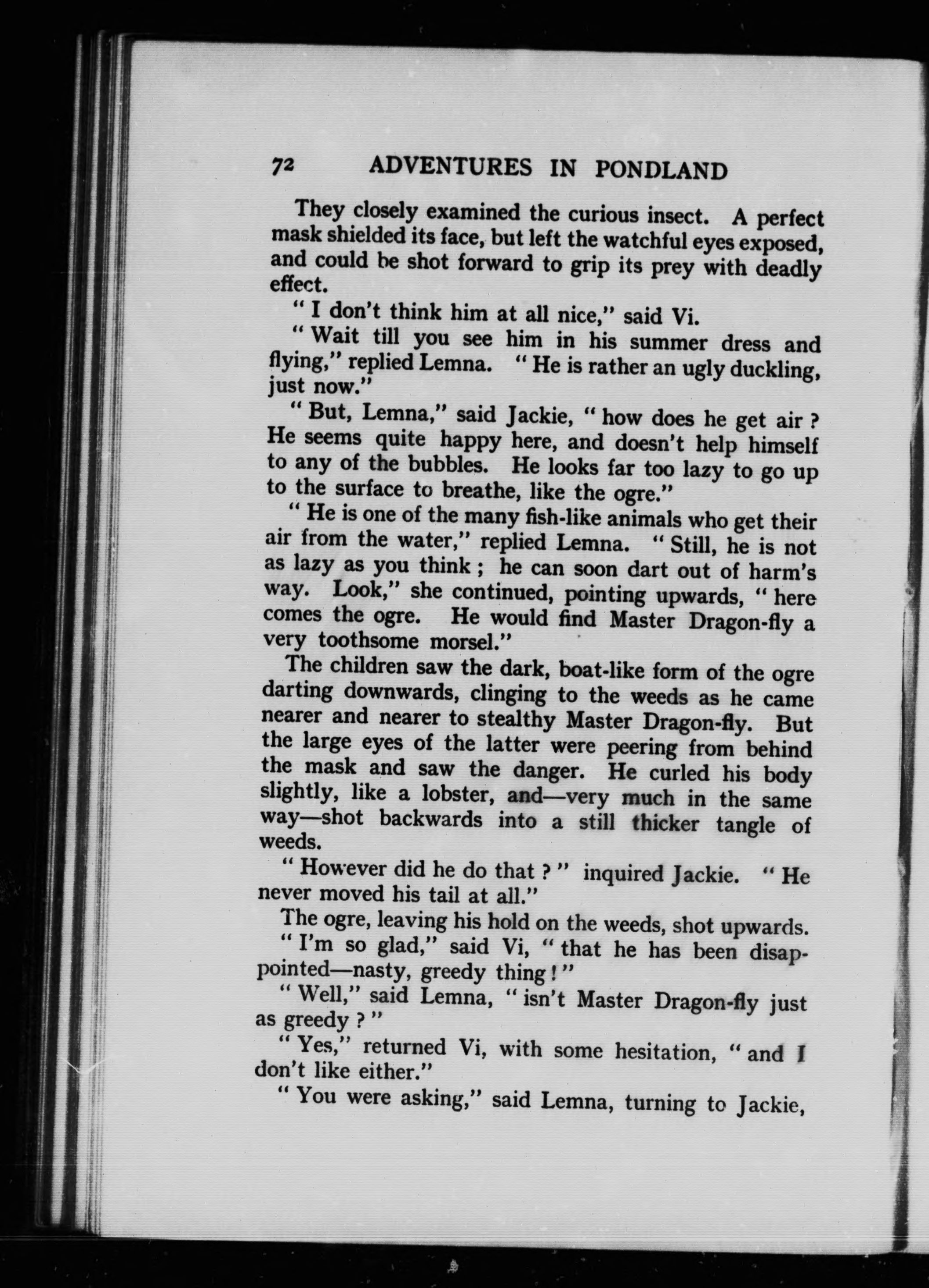 72 ADVENTURES IN PONDLAND

They closely examined the curious insect. A perfect mask shielded its face, but left the watchful eyes exposed, and could be shot forward to grip its prey with deadly effect.

" I don't think him at all nice," said Vi.

" Wait till you see him in his summer dress and flying," replied Lemna. " He is rather an ugly duckling, just now."

" But, Lemna," said Jackie, " how does he get air ? He seems quite happy here, and doesn't help himself to any of the bubbles. He looks far too lazy to go up to the surface to breathe, like the ogre."

" He is one of the many fish-like animals who get their air from the water," replied Lemna. " Still, he is not as lazy as you think ; he can soon dart out of harm's way. Look," she continued, pointing upwards, " here comes the ogre. He would find Master Dragon-fly a very toothsome morsel."

The children saw the dark, boat-like form of the ogre darting downwards, clinging to the weeds as he came nearer and nearer to stealthy Master Dragon-fly. But the large eyes of the latter were peering from behind the mask and saw the danger. He curled his body slightly, like a lobster, and—very much in the same way—shot backwards into a still thicker tangle of weeds.

" However did he do that ? " inquired Jackie. " He never moved his tail at all."

The ogre, leaving his hold on the weeds, shot upwards.

" I'm so glad," said Vi, " that he has been disappointed—nasty, greedy thing ! "

" Well," said Lemna, " isn't Master Dragon-fly just as greedy ? "

" Yes," returned Vi, with some hesitation, " and I don't like either."

" You were asking," said Lemna, turning to Jackie,